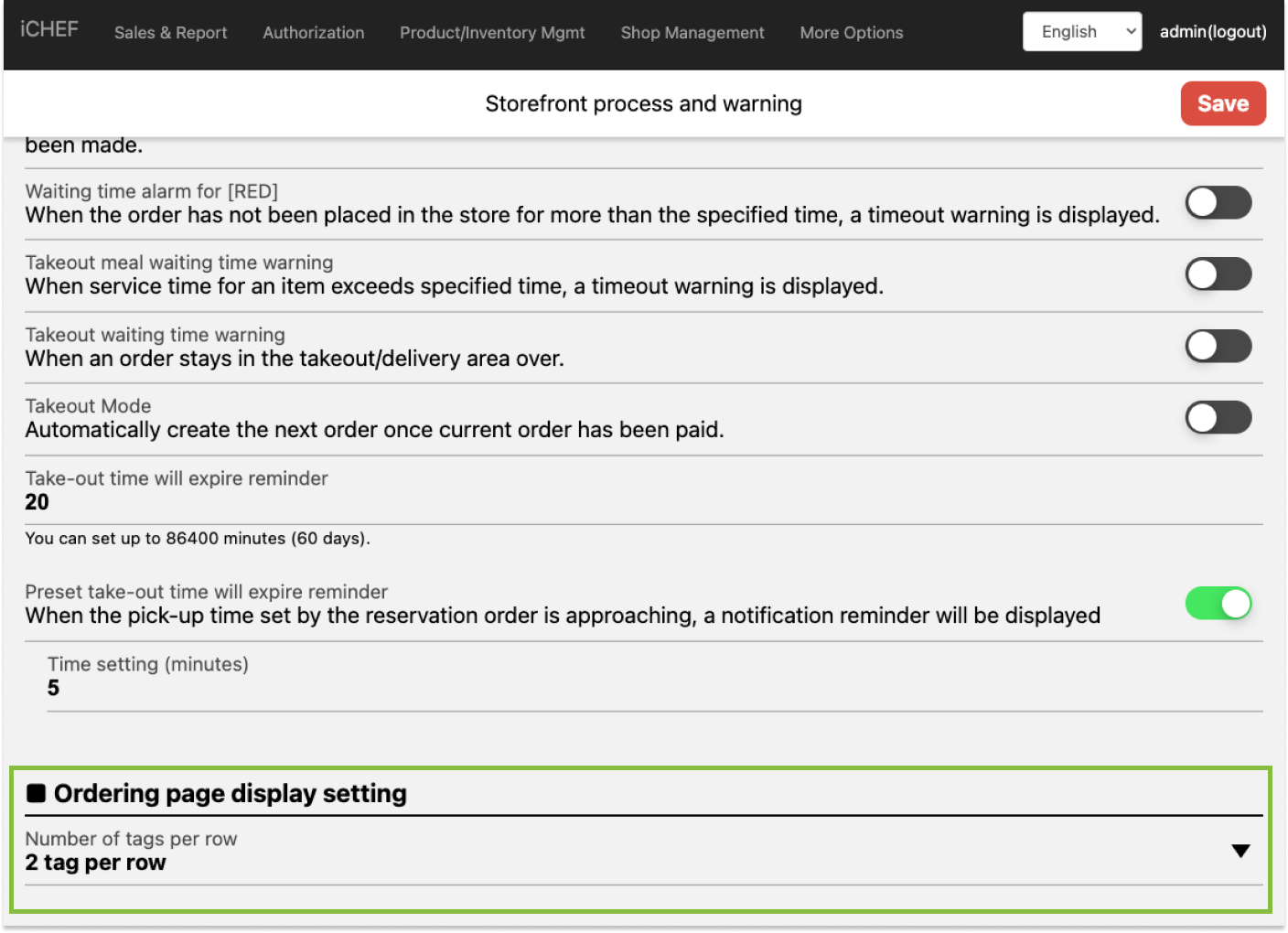 iCHEF Sales & Report Authorization Product/Inventory Mgmt Shop Management More Options English admin(logout)

Storefront process and warning

Save

been made.

Waiting time alarm for [RED]
When the order has not been placed in the store for more than the specified time, a timeout warning is displayed.

Takeout meal waiting time warning
When service time for an item exceeds specified time, a timeout warning is displayed.

Takeout waiting time warning
When an order stays in the takeout/delivery area over.

Takeout Mode
Automatically create the next order once current order has been paid.

Take-out time will expire reminder
20

You can set up to 86400 minutes (60 days).

Preset take-out time will expire reminder
When the pick-up time set by the reservation order is approaching, a notification reminder will be displayed

Time setting (minutes)
5

Ordering page display setting

Number of tags per row
2 tag per row